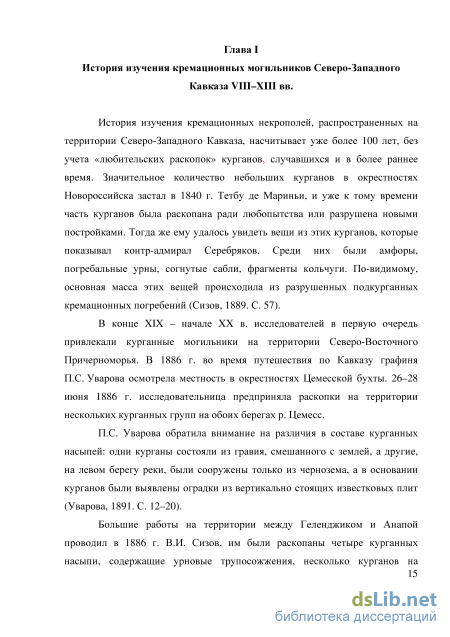 Глава I
История изучения кремационных могильников Северо-Западного Кавказа VIII–XIII вв.

История изучения кремационных некрополей, распространенных на территории Северо-Западного Кавказа, насчитывает уже более 100 лет, без учета «любительских раскопок» курганов, случавшихся и в более раннее время. Значительное количество небольших курганов в окрестностях Новороссийска застал в 1840 г. Тетбу де Мариньи, и уже к тому времени часть курганов была раскопана ради любопытства или разрушена новыми постройками. Тогда же ему удалось увидеть вещи из этих курганов, которые показывал контр-адмирал Серебряков. Среди них были амфоры, погребальные урны, согнутые сабли, фрагменты кольчуги. По-видимому, основная масса этих вещей происходила из разрушенных подкурганных кремационных погребений (Сизов, 1889. С. 57).

В конце XIX – начале XX в. исследователей в первую очередь привлекали курганные могильники на территории Северо-Восточного Причерноморья. В 1886 г. во время путешествия по Кавказу графиня П.С. Уварова осмотрела местность в окрестностях Цемесской бухты. 26–28 июня 1886 г. исследовательница предприняла раскопки на территории нескольких курганных групп на обоих берегах р. Цемесс.

П.С. Уварова обратила внимание на различия в составе курганных насыпей: одни курганы состояли из гравия, смешанного с землей, а другие, на левом берегу реки, были сооружены только из чернозема, а в основании курганов были выявлены оградки из вертикально стоящих известковых плит (Уварова, 1891. С. 12–20).

Большие работы на территории между Геленджиком и Анапой проводил в 1886 г. В.И. Сизов, им были раскопаны четыре курганных насыпи, содержащие урновые трупосожжения, несколько курганов на

15

dsLib.net
библиотека диссертаций